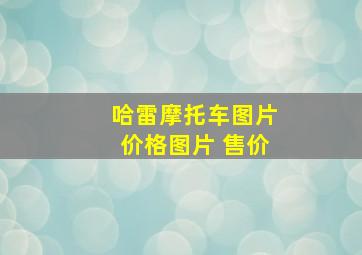 哈雷摩托车图片
价格图片 售价